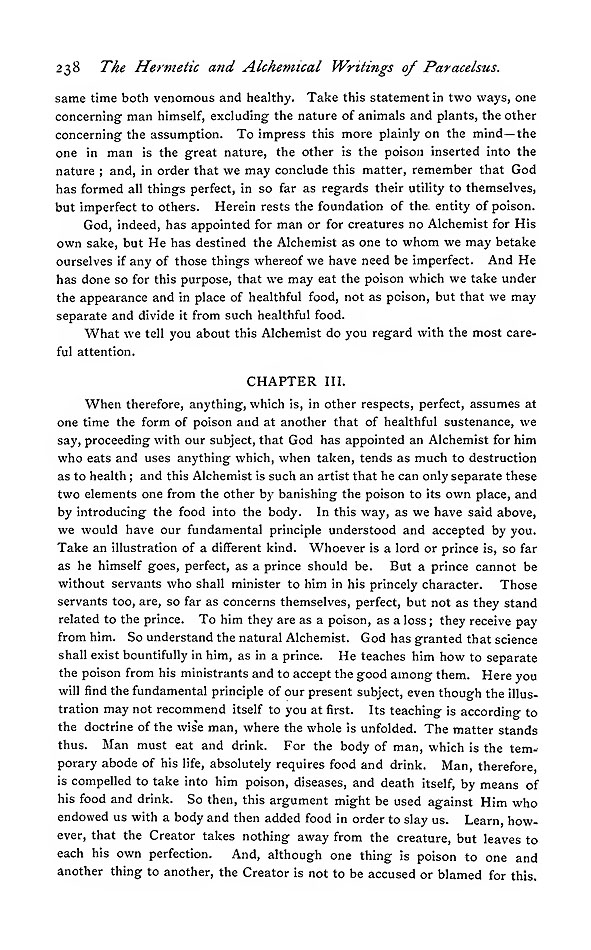 238 The Hermetic and Alchemical Writings of Paracelsus.

same time both venomous and healthy. Take this statement in two ways, one concerning man himself, excluding the nature of animals and plants, the other concerning the assumption. To impress this more plainly on the mind—the one in man is the great nature, the other is the poison inserted into the nature; and, in order that we may conclude this matter, remember that God has formed all things perfect, in so far as regards their utility to themselves, but imperfect to others. Herein rests the foundation of the entity of poison.

God, indeed, has appointed for man or for creatures no Alchemist for His own sake, but He has destined the Alchemist as one to whom we may betake ourselves if any of those things whereof we have need be imperfect. And He has done so for this purpose, that we may eat the poison which we take under the appearance and in place of healthful food, not as poison, but that we may separate and divide it from such healthful food.

What we tell you about this Alchemist do you regard with the most careful attention.

CHAPTER III.

When therefore, anything, which is, in other respects, perfect, assumes at one time the form of poison and at another that of healthful sustenance, we say, proceeding with our subject, that God has appointed an Alchemist for him who eats and uses anything which, when taken, tends as much to destruction as to health; and this Alchemist is such an artist that he can only separate these two elements one from the other by banishing the poison to its own place, and by introducing the food into the body. In this way, as we have said above, we would have our fundamental principle understood and accepted by you. Take an illustration of a different kind. Whoever is a lord or prince is, so far as he himself goes, perfect, as a prince should be. But a prince cannot be without servants who shall minister to him in his princely character. Those servants too, are, so far as concerns themselves, perfect, but not as they stand related to the prince. To him they are as a poison, as a loss; they receive pay from him. So understand the natural Alchemist. God has granted that science shall exist bountifully in him, as in a prince. He teaches him how to separate the poison from his ministrants and to accept the good among them. Here you will find the fundamental principle of our present subject, even though the illustration may not recommend itself to you at first. Its teaching is according to the doctrine of the wise man, where the whole is unfolded. The matter stands thus. Man must eat and drink. For the body of man, which is the temporary abode of his life, absolutely requires food and drink. Man, therefore, is compelled to take into him poison, diseases, and death itself, by means of his food and drink. So then, this argument might be used against Him who endowed us with a body and then added food in order to slay us. Learn, however, that the Creator takes nothing away from the creature, but leaves to each his own perfection. And, although one thing is poison to one and another thing to another, the Creator is not to be accused or blamed for this.